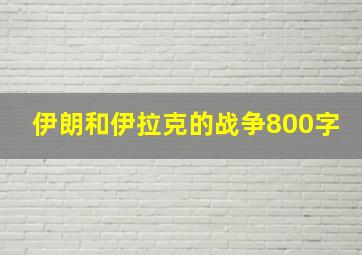 伊朗和伊拉克的战争800字